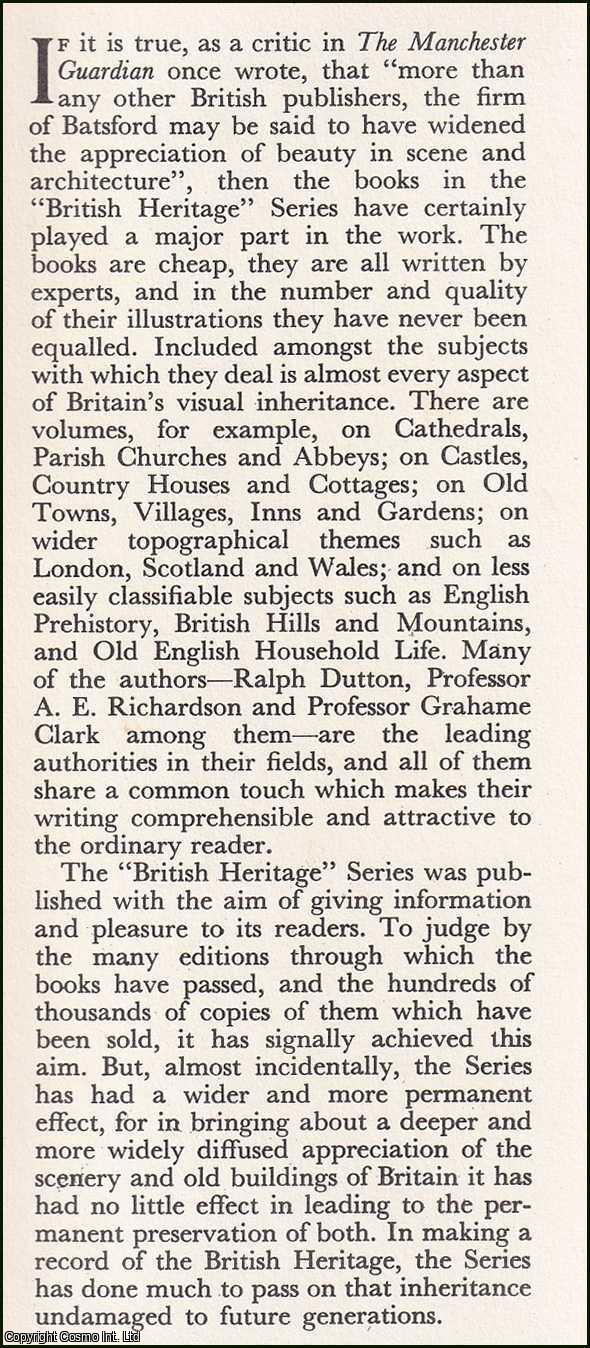 If it is true, as a critic in The Manchester Guardian once wrote, that "more than any other British publishers, the firm of Batsford may be said to have widened the appreciation of beauty in scene and architecture", then the books in the "British Heritage" Series have certainly played a major part in the work. The books are cheap, they are all written by experts, and in the number and quality of their illustrations they have never been equalled. Included amongst the subjects with which they deal is almost every aspect of Britain's visual inheritance. There are volumes, for example, on Cathedrals, Parish Churches and Abbeys; on Castles, Country Houses and Cottages; on Old Towns, Villages, Inns and Gardens; on wider topographical themes such as London, Scotland and Wales; and on less easily classifiable subjects such as English Prehistory, British Hills and Mountains, and Old English Household Life. Many of the authors—Ralph Dutton, Professor A. E. Richardson and Professor Grahame Clark among them—are the leading authorities in their fields, and all of them share a common touch which makes their writing comprehensible and attractive to the ordinary reader.

The "British Heritage" Series was published with the aim of giving information and pleasure to its readers. To judge by the many editions through which the books have passed, and the hundreds of thousands of copies of them which have been sold, it has signally achieved this aim. But, almost incidentally, the Series has had a wider and more permanent effect, for in bringing about a deeper and more widely diffused appreciation of the scenery and old buildings of Britain it has had no little effect in leading to the permanent preservation of both. In making a record of the British Heritage, the Series has done much to pass on that inheritance undamaged to future generations.

Copyright Cosmo Int. Ltd